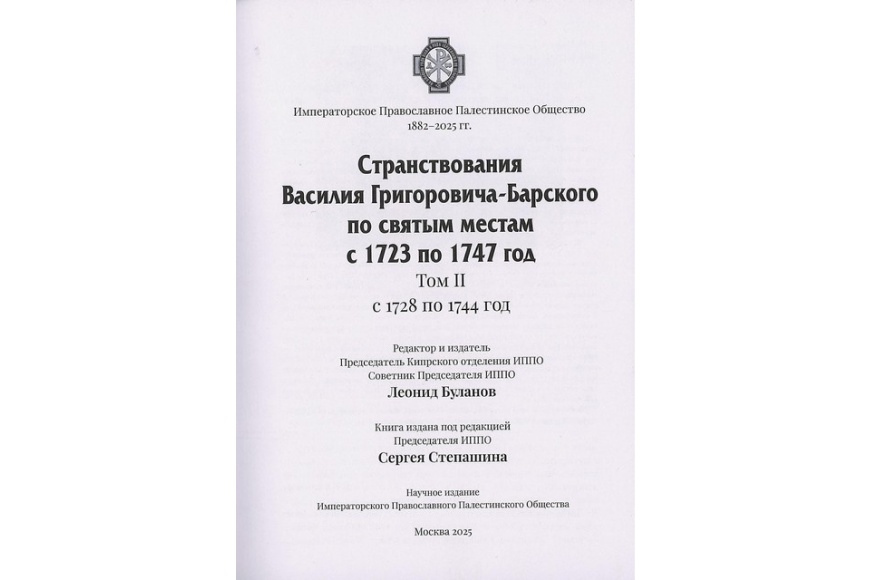 Императорское Православное Палестинское Общество
1882–2025 гг.

Странствования
Василия Григоровича-Барского
по святым местам
с 1723 по 1747 год
Том II
с 1728 по 1744 год

Редактор и издатель
Председатель Кипрского отделения ИППО
Советник Председателя ИППО
Леонид Буланов

Книга издана под редакцией
Председателя ИППО
Сергея Степашина

Научное издание
Императорского Православного Палестинского Общества

Москва 2025